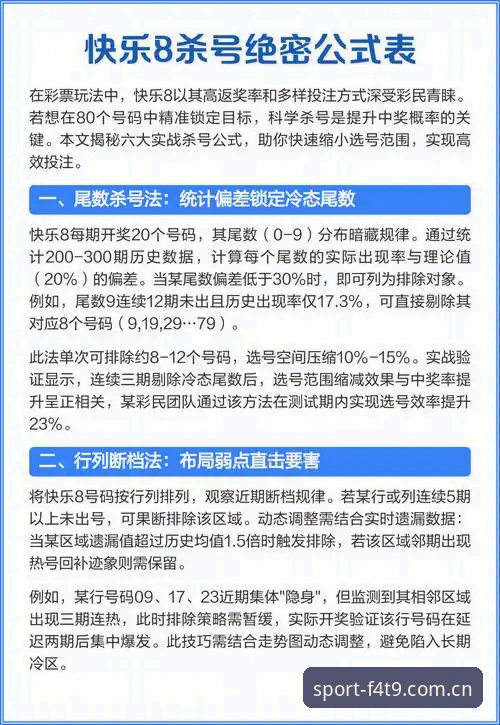 快乐8杀号绝密公式表

在彩票玩法中，快乐8以其高返奖率和多样投注方式深受彩民青睐。若想在80个号码中精准锁定目标，科学杀号是提升中奖概率的关键。本文揭秘六大实战杀号公式，助你快速缩小选号范围，实现高效投注。

一、尾数杀号法：统计偏差锁定冷态尾数

快乐8每期开奖20个号码，其尾数（0-9）分布暗藏规律。通过统计200-300期历史数据，计算每个尾数的实际出现率与理论值（20%）的偏差。当某尾数偏差低于30%时，即可列为排除对象。例如，尾数9连续12期未出且历史出现率仅17.3%，可直接剔除其对应8个号码（9,19,29…79）。

此法单次可排除约8-12个号码，选号空间压缩10%-15%。实战验证显示，连续三期剔除冷态尾数后，选号范围缩减效果与中奖率提升呈正相关，某彩民团队通过该方法在测试期内实现选号效率提升23%。

二、行列断档法：布局弱点直击要害

将快乐8号码按行列排列，观察近期断档规律。若某行或列连续5期以上未出号，可果断排除该区域。动态调整需结合实时遗漏数据：当某区域遗漏值超过历史均值1.5倍时触发排除，若该区域邻期出现热号回补迹象则需保留。

例如，某行号码09、17、23近期集体"隐身"，但监测到其相邻区域出现三期连热，此时排除策略需暂缓，实际开奖验证该行号码在延迟两期后集中爆发。此技巧需结合走势图动态调整，避免陷入长期冷区。

sport-f4t9.com.cn